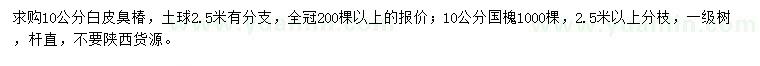 求购10公分白皮臭椿，土球2.5米有分支，全冠200棵以上的报价；10公分国槐1000棵，2.5米以上分枝，一级树，杆直，不要陕西货源。